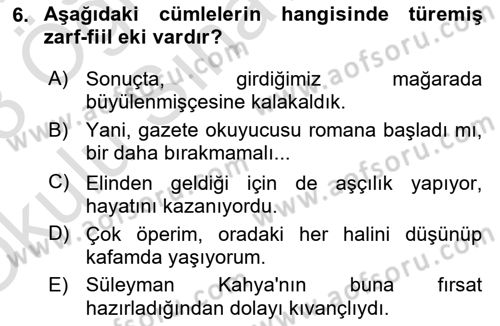 6. Aşağıdaki cümlelerin hangisinde türemiş zarf-fiil eki vardır?

A) Sonuçta, girdiğimiz mağarada büyülenmişçesine kalakaldık.

B) Yani, gazete okuyucusu romana başladı mı, bir daha bırakmamalı...

C) Elinden geldiği için de aşçılık yapıyor, hayatını kazanıyordu.

D) Çok öperim, oradaki her halini düşünüp kafamda yaşıyorum.

E) Süleyman Kahya'nın buna fırsat hazırladığından dolayı kıvançlıydı.

www.aofsoru.com